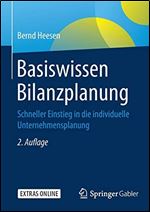 Bernd Heesen

Basiswissen Bilanzplanung

Schneller Einstieg in die individuelle Unternehmensplanung

2. Auflage

EXTRAS ONLINE

Springer Gabler